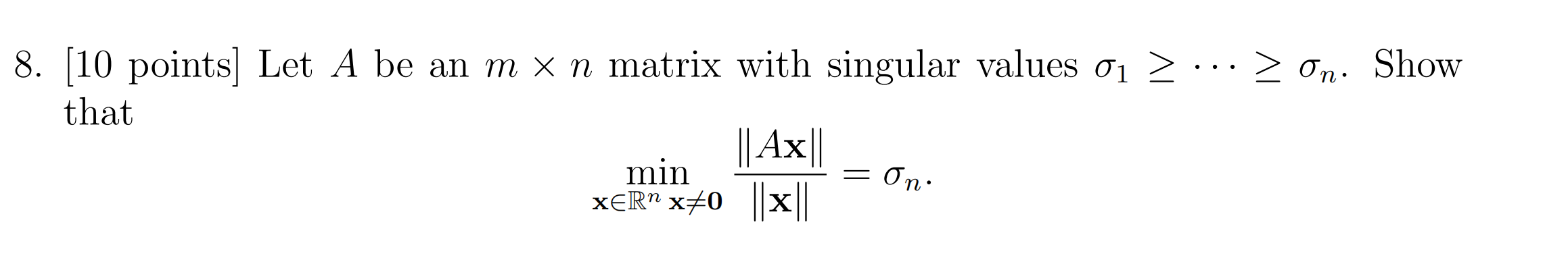 8. [10 points] Let $A$ be an $m \times n$ matrix with singular values $\sigma_1 \geq \cdots \geq \sigma_n$. Show that

$$\min_{\mathbf{x} \in \mathbb{R}^n \ \mathbf{x} \neq \mathbf{0}} \frac{\|A\mathbf{x}\|}{\|\mathbf{x}\|} = \sigma_n.$$